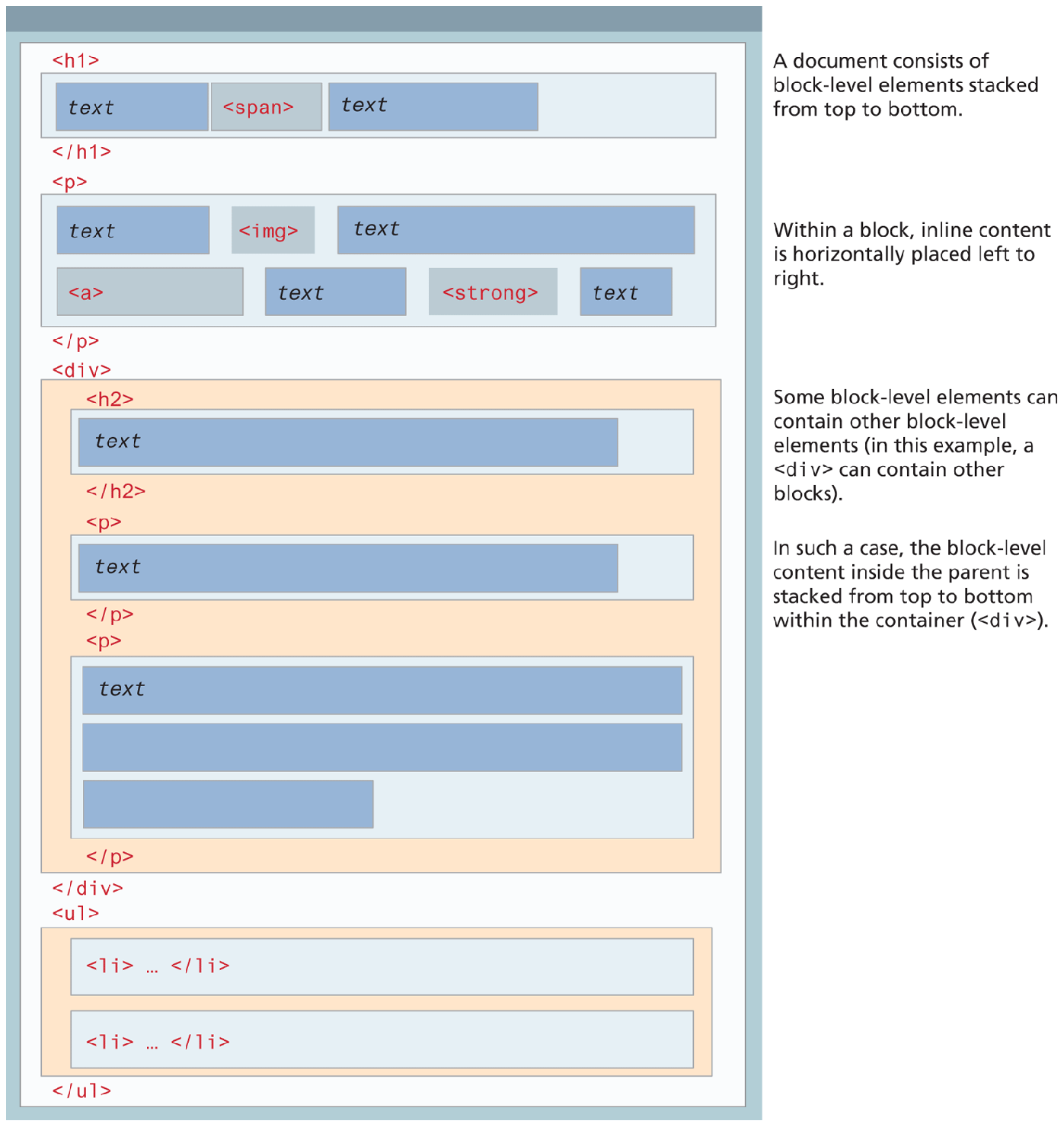 <h1>

text <span> text

</h1>
<p>

text <img> text

<a> text <strong> text

</p>
<div>
<h2>

text

</h2>
<p>

text

</p>
<p>

text

</p>
</div>
<ul>

<li> … </li>

<li> … </li>

</ul>

A document consists of block-level elements stacked from top to bottom.

Within a block, inline content is horizontally placed left to right.

Some block-level elements can contain other block-level elements (in this example, a <div> can contain other blocks).

In such a case, the block-level content inside the parent is stacked from top to bottom within the container (<div>).